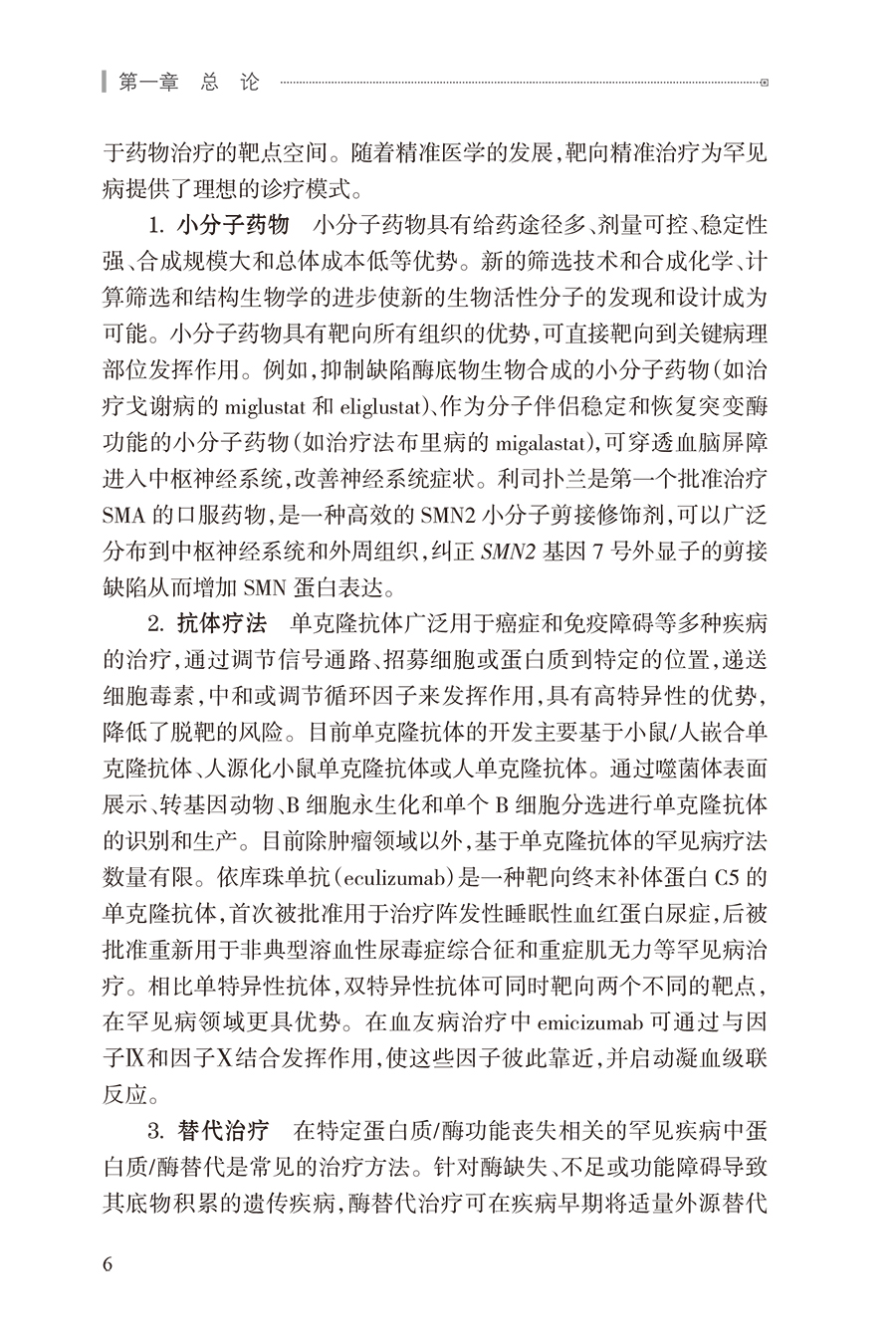 第一章　总　论

于药物治疗的靶点空间。随着精准医学的发展，靶向精准治疗为罕见病提供了理想的诊疗模式。

1. 小分子药物　小分子药物具有给药途径多、剂量可控、稳定性强、合成规模大和总体成本低等优势。新的筛选技术和合成化学、计算筛选和结构生物学的进步使新的生物活性分子的发现和设计成为可能。小分子药物具有靶向所有组织的优势，可直接靶向到关键病理部位发挥作用。例如，抑制缺陷酶底物生物合成的小分子药物（如治疗戈谢病的 miglustat 和 eliglustat）、作为分子伴侣稳定和恢复突变酶功能的小分子药物（如治疗法布里病的 migalastat），可穿透血脑屏障进入中枢神经系统，改善神经系统症状。利司扑兰是第一个批准治疗 SMA 的口服药物，是一种高效的 SMN2 小分子剪接修饰剂，可以广泛分布到中枢神经系统和外周组织，纠正 SMN2 基因 7 号外显子的剪接缺陷从而增加 SMN 蛋白表达。

2. 抗体疗法　单克隆抗体广泛用于癌症和免疫障碍等多种疾病的治疗，通过调节信号通路、招募细胞或蛋白质到特定的位置，递送细胞毒素，中和或调节循环因子来发挥作用，具有高特异性的优势，降低了脱靶的风险。目前单克隆抗体的开发主要基于小鼠/人嵌合单克隆抗体、人源化小鼠单克隆抗体或人单克隆抗体。通过噬菌体表面展示、转基因动物、B 细胞永生化和单个 B 细胞分选进行单克隆抗体的识别和生产。目前除肿瘤领域以外，基于单克隆抗体的罕见病疗法数量有限。依库珠单抗（eculizumab）是一种靶向终末补体蛋白 C5 的单克隆抗体，首次被批准用于治疗阵发性睡眠性血红蛋白尿症，后被批准重新用于非典型溶血性尿毒症综合征和重症肌无力等罕见病治疗。相比单特异性抗体，双特异性抗体可同时靶向两个不同的靶点，在罕见病领域更具优势。在血友病治疗中 emicizumab 可通过与因子Ⅸ和因子Ⅹ结合发挥作用，使这些因子彼此靠近，并启动凝血级联反应。

3. 替代治疗　在特定蛋白质/酶功能丧失相关的罕见疾病中蛋白质/酶替代是常见的治疗方法。针对酶缺失、不足或功能障碍导致其底物积累的遗传疾病，酶替代治疗可在疾病早期将适量外源替代

6